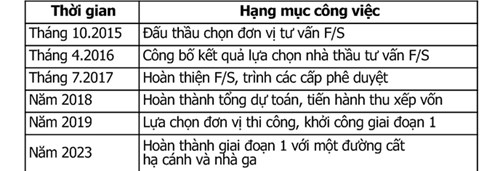 | Thời gian | Hạng mục công việc |
|---|---|
| Tháng 10.2015 | Đấu thầu chọn đơn vị tư vấn F/S |
| Tháng 4.2016 | Công bố kết quả lựa chọn nhà thầu tư vấn F/S |
| Tháng 7.2017 | Hoàn thiện F/S, trình các cấp phê duyệt |
| Năm 2018 | Hoàn thành tổng dự toán, tiến hành thu xếp vốn |
| Năm 2019 | Lựa chọn đơn vị thi công, khởi công giai đoạn 1 |
| Năm 2023 | Hoàn thành giai đoạn 1 với một đường cất hạ cánh và nhà ga |